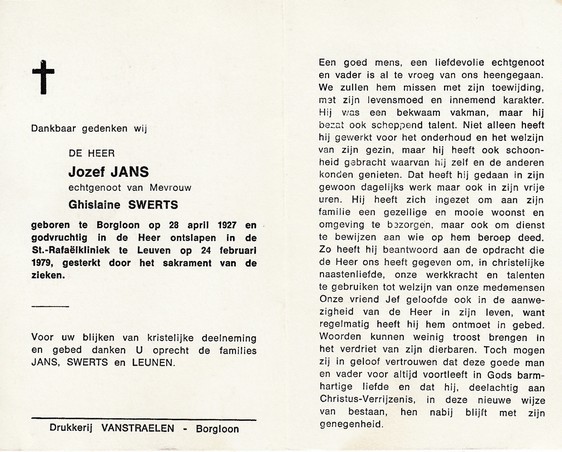 Dankbaar gedenken wij

DE HEER

Jozef JANS

echtgenoot van Mevrouw

Ghislaine SWERTS

geboren te Borgloon op 28 april 1927 en godvruchtig in de Heer ontslapen in de St.-Rafaëlkliniek te Leuven op 24 februari 1979, gesterkt door het sakrament van de zieken.

Voor uw blijken van kristelijke deelneming en gebed danken U oprecht de families JANS, SWERTS en LEUNEN.

Drukkerij VANSTRAELEN - Borgloon

Een goed mens, een liefdevolle echtgenoot en vader is al te vroeg van ons heengegaan. We zullen hem missen met zijn toewijding, met zijn levensmoed en innemend karakter. Hij was een bekwaam vakman, maar hij bezat ook scheppend talent. Niet alleen heeft hij gewerkt voor het onderhoud en het welzijn van zijn gezin, maar hij heeft ook schoonheid gebracht waarvan hij zelf en de anderen konden genieten. Dat heeft hij gedaan in zijn gewoon dagelijks werk maar ook in zijn vrije uren. Hij heeft zich ingezet om aan zijn familie een gezellige en mooie woonst en omgeving te bezorgen, maar ook om dienst te bewijzen aan wie op hem beroep deed. Zo heeft hij beantwoord aan de opdracht die de Heer ons heeft gegeven om, in christelijke naastenliefde, onze werkkracht en talenten te gebruiken tot welzijn van onze medemensen Onze vriend Jef geloofde ook in de aanwezigheid van de Heer in zijn leven, want regelmatig heeft hij hem ontmoet in gebed. Woorden kunnen weinig troost brengen in het verdriet van zijn dierbaren. Toch mogen zij in geloof vertrouwen dat deze goede man en vader voor altijd voortleeft in Gods barmhartige liefde en dat hij, deelachtig aan Christus-Verrijzenis, in deze nieuwe wijze van bestaan, hen nabij blijft met zijn genegenheid.